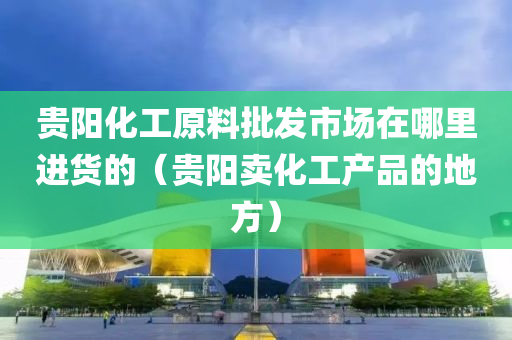 贵阳化工原料批发市场在哪里进货的（贵阳卖化工产品的地方）